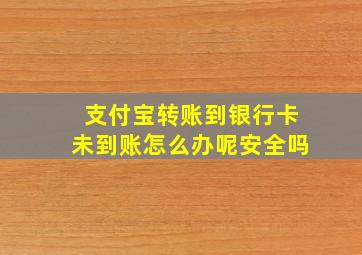 支付宝转账到银行卡
未到账怎么办呢安全吗